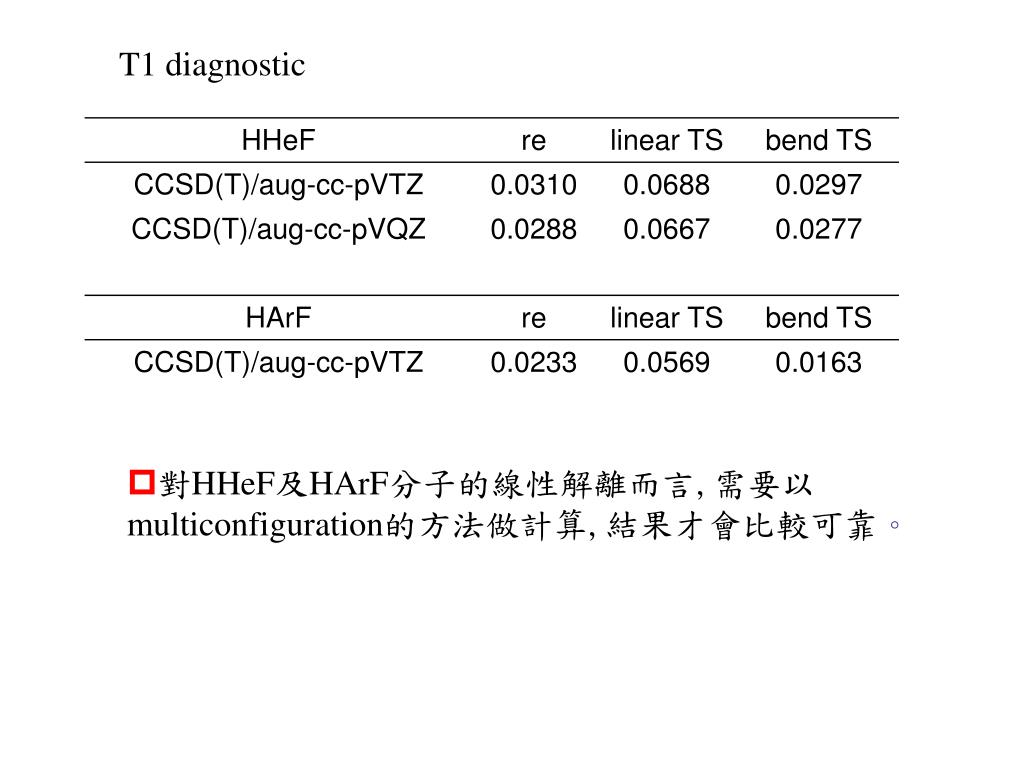 T1 diagnostic

| HHeF | re | linear TS | bend TS |
|---|---|---|---|
| CCSD(T)/aug-cc-pVTZ | 0.0310 | 0.0688 | 0.0297 |
| CCSD(T)/aug-cc-pVQZ | 0.0288 | 0.0667 | 0.0277 |

| HArF | re | linear TS | bend TS |
|---|---|---|---|
| CCSD(T)/aug-cc-pVTZ | 0.0233 | 0.0569 | 0.0163 |

對HHeF及HArF分子的線性解離而言, 需要以multiconfiguration的方法做計算, 結果才會比較可靠。